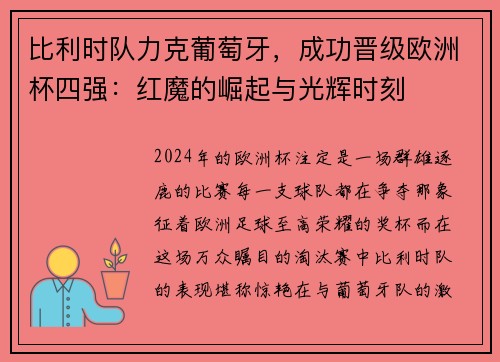 比利时队力克葡萄牙，成功晋级欧洲杯四强：红魔的崛起与光辉时刻

2024年的欧洲杯注定是一场群雄逐鹿的比赛每一支球队都在争夺那象征着欧洲足球至高荣耀的奖杯而在这场万众瞩目的淘汰赛中比利时队的表现堪称惊艳在与葡萄牙队的激